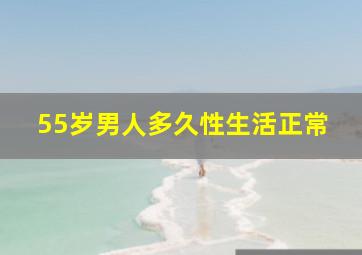 55岁男人多久性生活正常